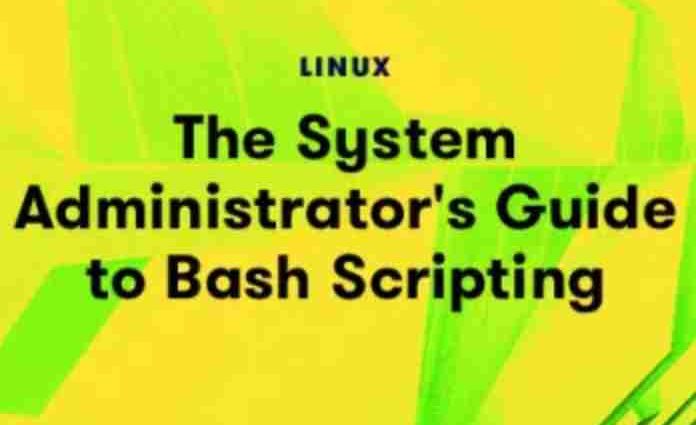 LINUX

The System Administrator's Guide to Bash Scripting